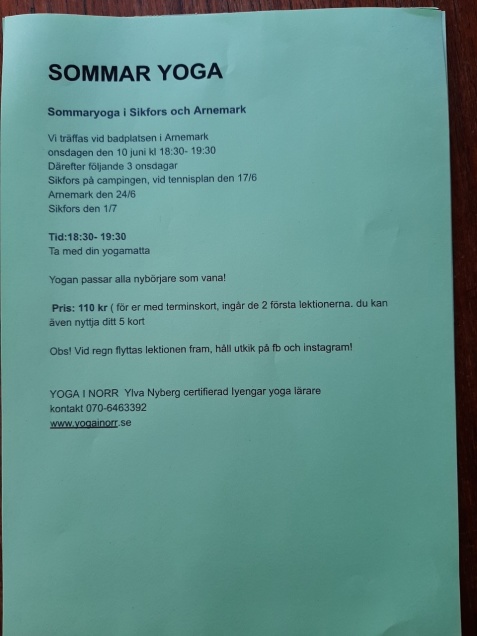 SOMMAR YOGA

Sommaryoga i Sikfors och Arnemark

Vi träffas vid badplatsen i Arnemark
onsdagen den 10 juni kl 18:30- 19:30
Därefter följande 3 onsdagar
Sikfors på campingen, vid tennisplan den 17/6
Arnemark den 24/6
Sikfors den 1/7

Tid:18:30- 19:30
Ta med din yogamatta

Yogan passar alla nybörjare som vana!

Pris: 110 kr ( för er med terminskort, ingår de 2 första lektionerna. du kan även nyttja ditt 5 kort

Obs! Vid regn flyttas lektionen fram, håll utkik på fb och instagram!

YOGA I NORR Ylva Nyberg certifierad Iyengar yoga lärare
kontakt 070-6463392
www.yogainorr.se